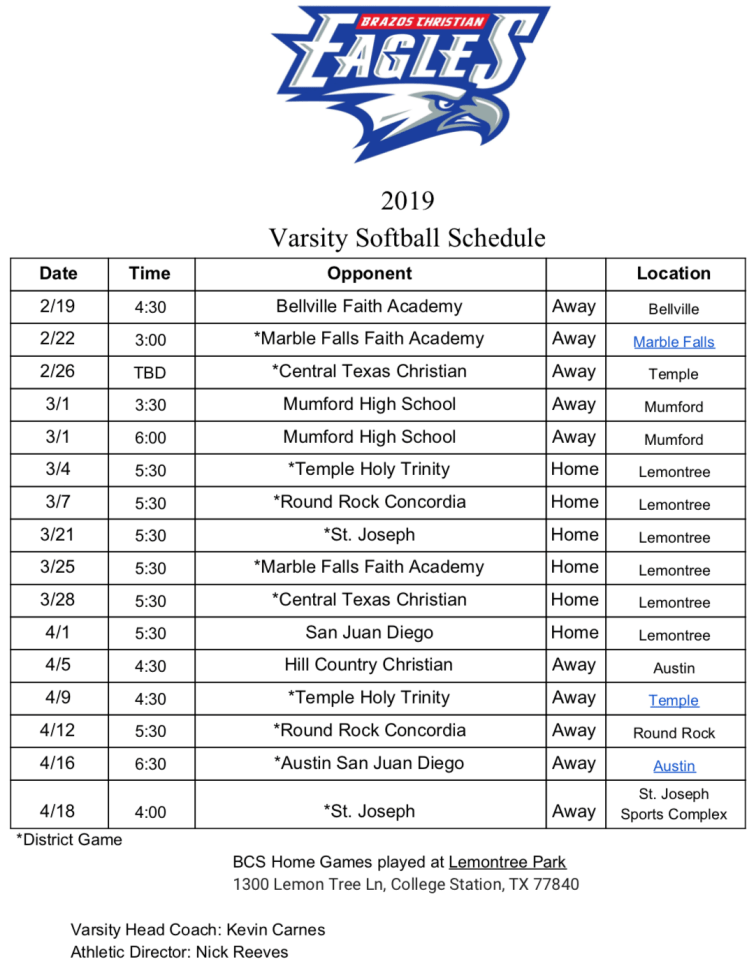 BRAZOS CHRISTIAN
EAGLES

2019
Varsity Softball Schedule

| Date | Time | Opponent | | Location |
|---|---|---|---|---|
| 2/19 | 4:30 | Bellville Faith Academy | Away | Bellville |
| 2/22 | 3:00 | *Marble Falls Faith Academy | Away | Marble Falls |
| 2/26 | TBD | *Central Texas Christian | Away | Temple |
| 3/1 | 3:30 | Mumford High School | Away | Mumford |
| 3/1 | 6:00 | Mumford High School | Away | Mumford |
| 3/4 | 5:30 | *Temple Holy Trinity | Home | Lemontree |
| 3/7 | 5:30 | *Round Rock Concordia | Home | Lemontree |
| 3/21 | 5:30 | *St. Joseph | Home | Lemontree |
| 3/25 | 5:30 | *Marble Falls Faith Academy | Home | Lemontree |
| 3/28 | 5:30 | *Central Texas Christian | Home | Lemontree |
| 4/1 | 5:30 | San Juan Diego | Home | Lemontree |
| 4/5 | 4:30 | Hill Country Christian | Away | Austin |
| 4/9 | 4:30 | *Temple Holy Trinity | Away | Temple |
| 4/12 | 5:30 | *Round Rock Concordia | Away | Round Rock |
| 4/16 | 6:30 | *Austin San Juan Diego | Away | Austin |
| 4/18 | 4:00 | *St. Joseph | Away | St. Joseph Sports Complex |

*District Game

BCS Home Games played at Lemontree Park
1300 Lemon Tree Ln, College Station, TX 77840

Varsity Head Coach: Kevin Carnes
Athletic Director: Nick Reeves